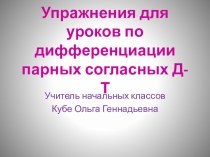 Упражнения для уроков по дифференциации парных согласных Д-Т

Учитель начальных классов
Кубе Ольга Геннадьевна